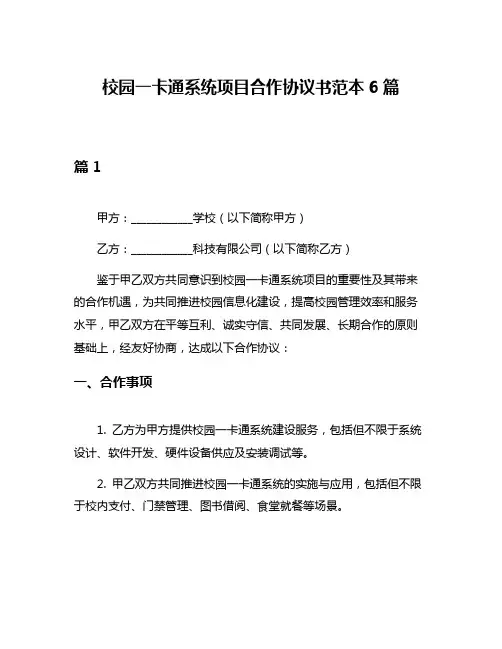 校园一卡通系统项目合作协议书范本 6 篇

篇 1

甲方：___________学校（以下简称甲方）

乙方：___________科技有限公司（以下简称乙方）

鉴于甲乙双方共同意识到校园一卡通系统项目的重要性及其带来的合作机遇，为共同推进校园信息化建设，提高校园管理效率和服务水平，甲乙双方在平等互利、诚实守信、共同发展、长期合作的原则基础上，经友好协商，达成以下合作协议：

一、合作事项

1. 乙方为甲方提供校园一卡通系统建设服务，包括但不限于系统设计、软件开发、硬件设备供应及安装调试等。

2. 甲乙双方共同推进校园一卡通系统的实施与应用，包括但不限于校内支付、门禁管理、图书借阅、食堂就餐等场景。